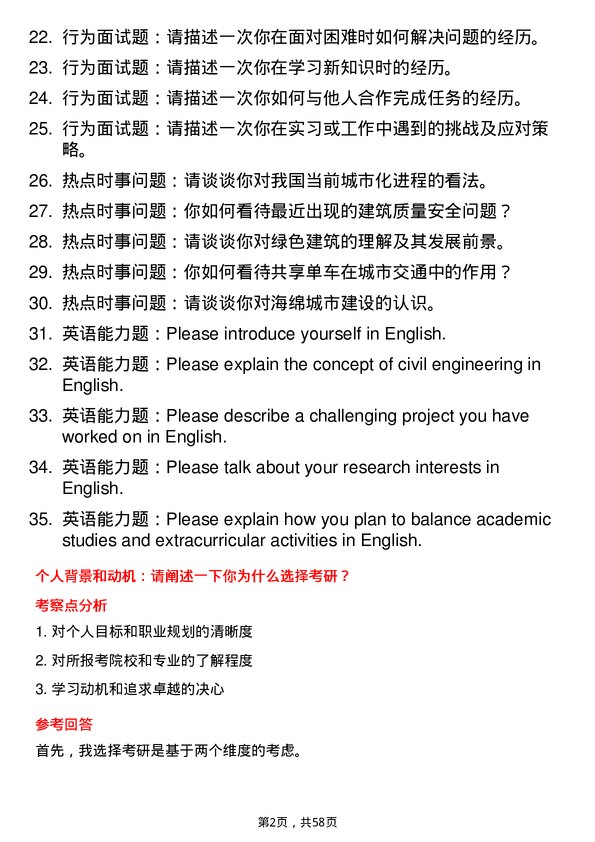 22. 行为面试题：请描述一次你在面对困难时如何解决问题的经历。

23. 行为面试题：请描述一次你在学习新知识时的经历。

24. 行为面试题：请描述一次你如何与他人合作完成任务的经历。

25. 行为面试题：请描述一次你在实习或工作中遇到的挑战及应对策略。

26. 热点时事问题：请谈谈你对我国当前城市化进程的看法。

27. 热点时事问题：你如何看待最近出现的建筑质量安全问题？

28. 热点时事问题：请谈谈你对绿色建筑的理解及其发展前景。

29. 热点时事问题：你如何看待共享单车在城市交通中的作用？

30. 热点时事问题：请谈谈你对海绵城市建设的认识。

31. 英语能力题：Please introduce yourself in English.

32. 英语能力题：Please explain the concept of civil engineering in English.

33. 英语能力题：Please describe a challenging project you have worked on in English.

34. 英语能力题：Please talk about your research interests in English.

35. 英语能力题：Please explain how you plan to balance academic studies and extracurricular activities in English.

个人背景和动机：请阐述一下你为什么选择考研？

考察点分析

1. 对个人目标和职业规划的清晰度

2. 对所报考院校和专业的了解程度

3. 学习动机和追求卓越的决心

参考回答

首先，我选择考研是基于两个维度的考虑。

第2页，共58页